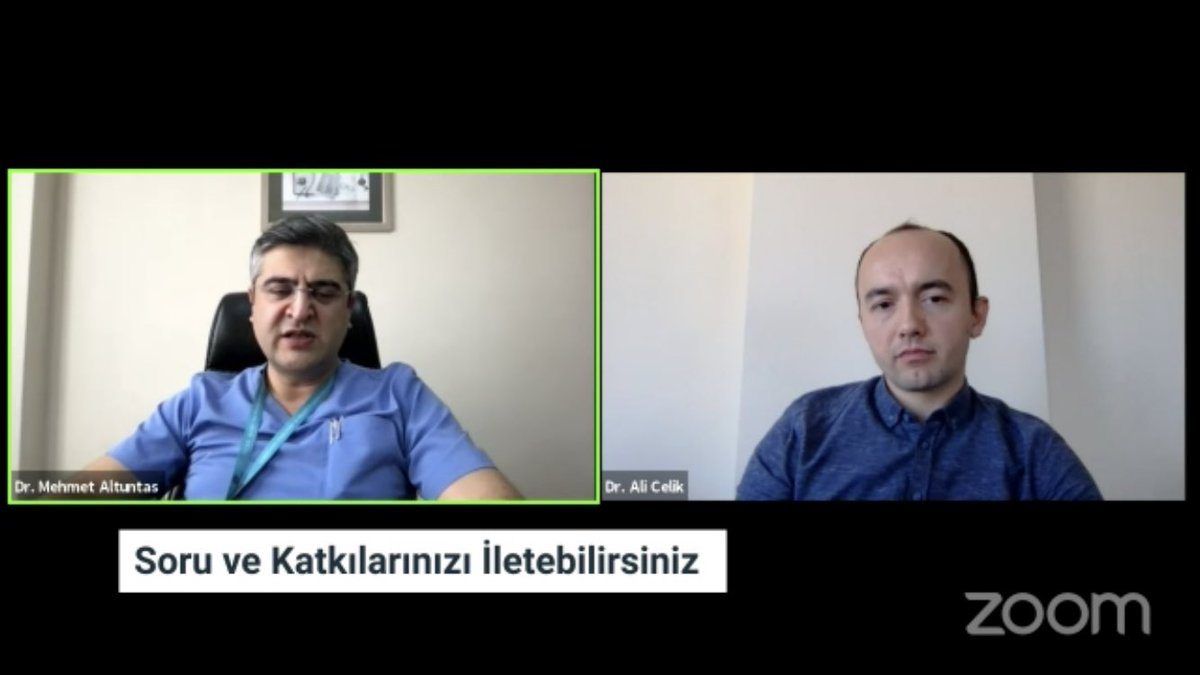 Dr. Mehmet Altuntas

Dr. Ali Celik

Soru ve Katkılarınızı İletebilirsiniz

zoom